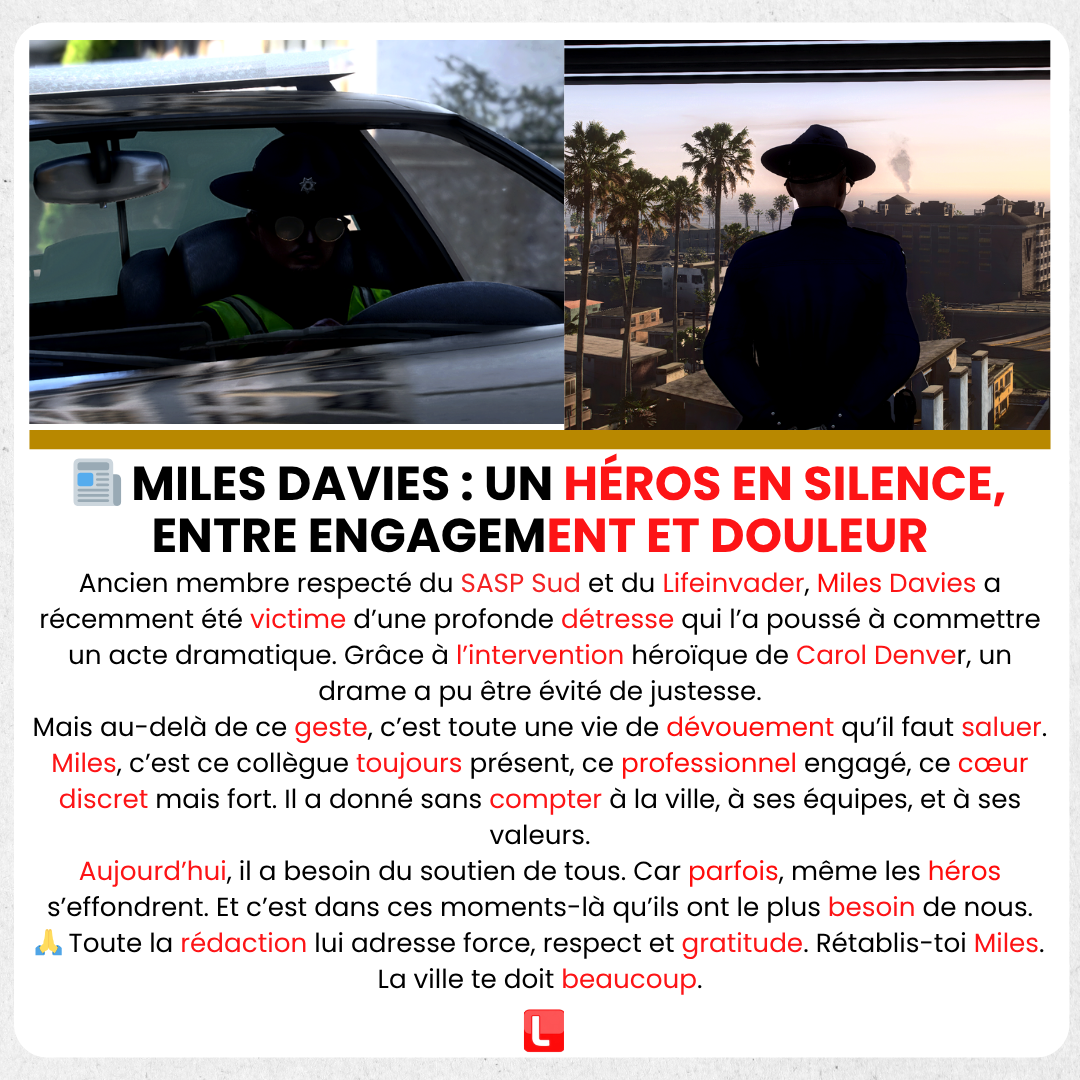 📰 MILES DAVIES : UN HÉROS EN SILENCE, ENTRE ENGAGEMENT ET DOULEUR

Ancien membre respecté du SASP Sud et du Lifeinvader, Miles Davies a récemment été victime d'une profonde détresse qui l'a poussé à commettre un acte dramatique. Grâce à l'intervention héroïque de Carol Denver, un drame a pu être évité de justesse.

Mais au-delà de ce geste, c'est toute une vie de dévouement qu'il faut saluer. Miles, c'est ce collègue toujours présent, ce professionnel engagé, ce cœur discret mais fort. Il a donné sans compter à la ville, à ses équipes, et à ses valeurs.

Aujourd'hui, il a besoin du soutien de tous. Car parfois, même les héros s'effondrent. Et c'est dans ces moments-là qu'ils ont le plus besoin de nous.

🙏 Toute la rédaction lui adresse force, respect et gratitude. Rétablis-toi Miles. La ville te doit beaucoup.

L